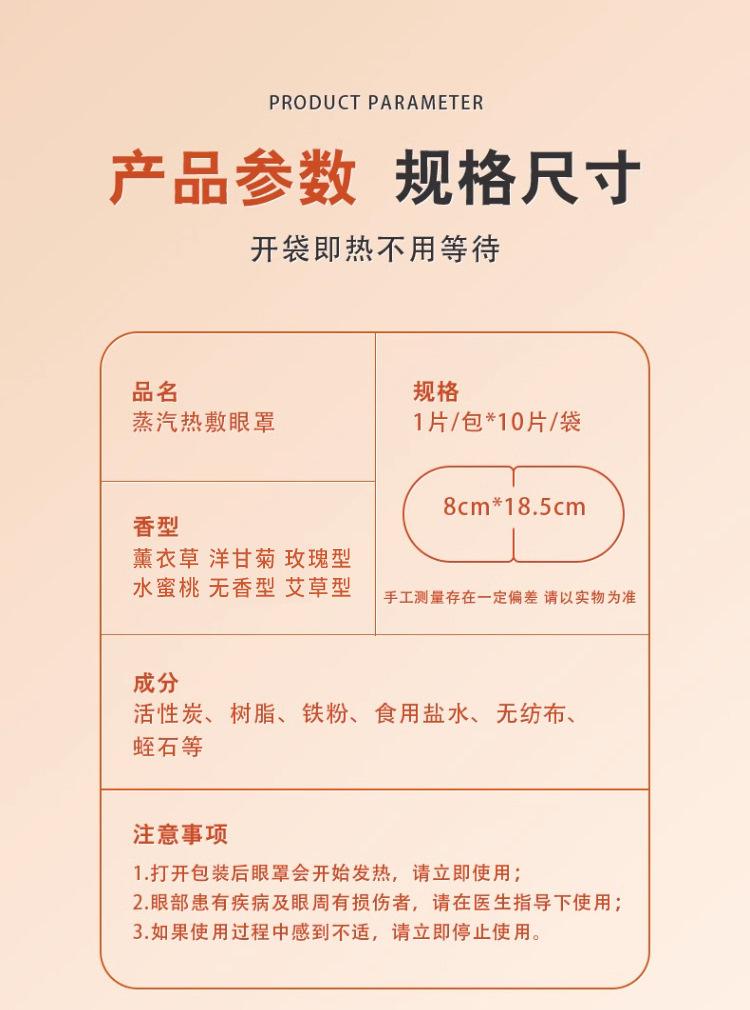 PRODUCT PARAMETER

产品参数 规格尺寸

开袋即热不用等待

品名
蒸汽热敷眼罩

香型
薰衣草 洋甘菊 玫瑰型
水蜜桃 无香型 艾草型

规格
1片/包*10片/袋

8cm*18.5cm

手工测量存在一定偏差 请以实物为准

成分
活性炭、树脂、铁粉、食用盐水、无纺布、蛭石等

注意事项
1.打开包装后眼罩会开始发热，请立即使用；
2.眼部患有疾病及眼周有损伤者，请在医生指导下使用；
3.如果使用过程中感到不适，请立即停止使用。